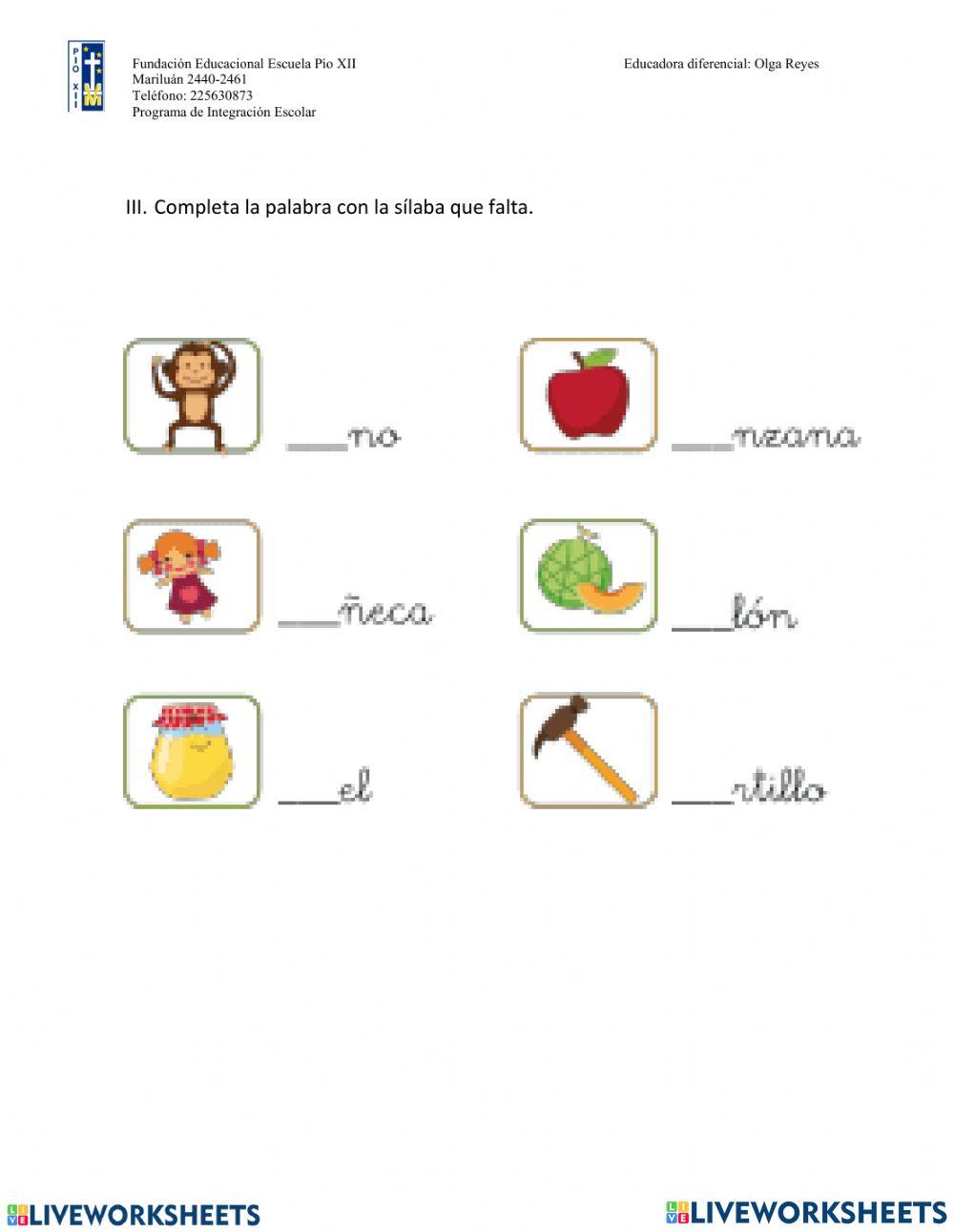 PIO XII

Fundación Educacional Escuela Pio XII
Mariluán 2440-2461
Teléfono: 225630873
Programa de Integración Escolar

Educadora diferencial: Olga Reyes

III. Completa la palabra con la sílaba que falta.

___no

___nzana

___ñeca

___lón

___el

___rtillo

LIVEWORKSHEETS

LIVEWORKSHEETS